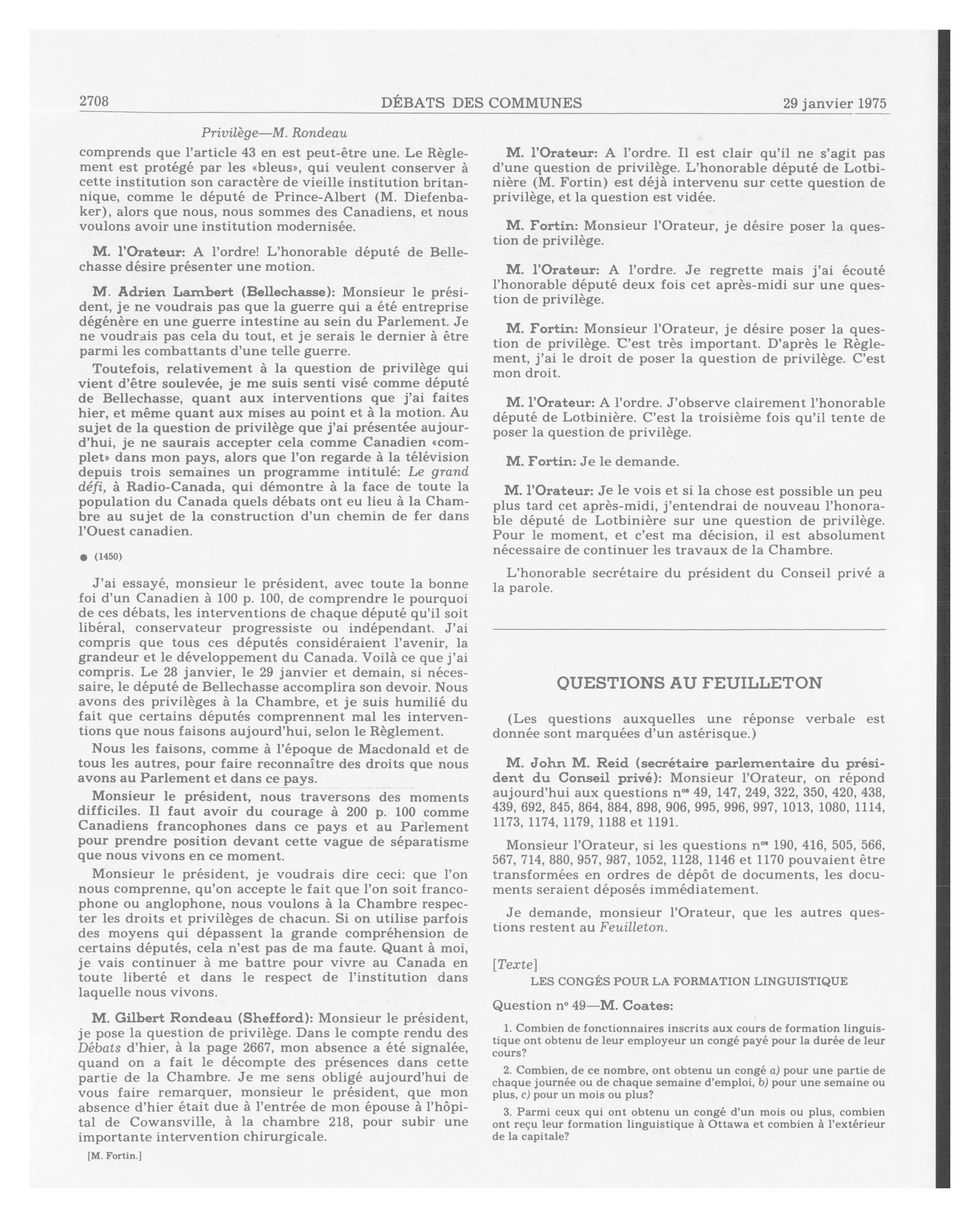 2708 DÉBATS DES COMMUNES 29 janvier 1975

Privilège—M. Rondeau

comprends que l'article 43 en est peut-être une. Le Règlement est protégé par les «bleus», qui veulent conserver à cette institution son caractère de vieille institution britannique, comme le député de Prince-Albert (M. Diefenbaker), alors que nous, nous sommes des Canadiens, et nous voulons avoir une institution modernisée.

M. l'Orateur: A l'ordre! L'honorable député de Bellechasse désire présenter une motion.

M. Adrien Lambert (Bellechasse): Monsieur le président, je ne voudrais pas que la guerre qui a été entreprise dégénère en une guerre intestine au sein du Parlement. Je ne voudrais pas cela du tout, et je serais le dernier à être parmi les combattants d'une telle guerre.

Toutefois, relativement à la question de privilège qui vient d'être soulevée, je me suis senti visé comme député de Bellechasse, quant aux interventions que j'ai faites hier, et même quant aux mises au point et à la motion. Au sujet de la question de privilège que j'ai présentée aujourd'hui, je ne saurais accepter cela comme Canadien «complet» dans mon pays, alors que l'on regarde à la télévision depuis trois semaines un programme intitulé: Le grand défi, à Radio-Canada, qui démontre à la face de toute la population du Canada quels débats ont eu lieu à la Chambre au sujet de la construction d'un chemin de fer dans l'Ouest canadien.

● (1450)

J'ai essayé, monsieur le président, avec toute la bonne foi d'un Canadien à 100 p. 100, de comprendre le pourquoi de ces débats, les interventions de chaque député qu'il soit libéral, conservateur progressiste ou indépendant. J'ai compris que tous ces députés considéraient l'avenir, la grandeur et le développement du Canada. Voilà ce que j'ai compris. Le 28 janvier, le 29 janvier et demain, si nécessaire, le député de Bellechasse accomplira son devoir. Nous avons des privilèges à la Chambre, et je suis humilié du fait que certains députés comprennent mal les interventions que nous faisons aujourd'hui, selon le Règlement.

Nous les faisons, comme à l'époque de Macdonald et de tous les autres, pour faire reconnaître des droits que nous avons au Parlement et dans ce pays.

Monsieur le président, nous traversons des moments difficiles. Il faut avoir du courage à 200 p. 100 comme Canadiens francophones dans ce pays et au Parlement pour prendre position devant cette vague de séparatisme que nous vivons en ce moment.

Monsieur le président, je voudrais dire ceci: que l'on nous comprenne, qu'on accepte le fait que l'on soit francophone ou anglophone, nous voulons à la Chambre respecter les droits et privilèges de chacun. Si on utilise parfois des moyens qui dépassent la grande compréhension de certains députés, cela n'est pas de ma faute. Quant à moi, je vais continuer à me battre pour vivre au Canada en toute liberté et dans le respect de l'institution dans laquelle nous vivons.

M. Gilbert Rondeau (Shefford): Monsieur le président, je pose la question de privilège. Dans le compte rendu des Débats d'hier, à la page 2667, mon absence a été signalée, quand on a fait le décompte des présences dans cette partie de la Chambre. Je me sens obligé aujourd'hui de vous faire remarquer, monsieur le président, que mon absence d'hier était due à l'entrée de mon épouse à l'hôpital de Cowansville, à la chambre 218, pour subir une importante intervention chirurgicale.

[M. Fortin.]

M. l'Orateur: A l'ordre. Il est clair qu'il ne s'agit pas d'une question de privilège. L'honorable député de Lotbinière (M. Fortin) est déjà intervenu sur cette question de privilège, et la question est vidée.

M. Fortin: Monsieur l'Orateur, je désire poser la question de privilège.

M. l'Orateur: A l'ordre. Je regrette mais j'ai écouté l'honorable député deux fois cet après-midi sur une question de privilège.

M. Fortin: Monsieur l'Orateur, je désire poser la question de privilège. C'est très important. D'après le Règlement, j'ai le droit de poser la question de privilège. C'est mon droit.

M. l'Orateur: A l'ordre. J'observe clairement l'honorable député de Lotbinière. C'est la troisième fois qu'il tente de poser la question de privilège.

M. Fortin: Je le demande.

M. l'Orateur: Je le vois et si la chose est possible un peu plus tard cet après-midi, j'entendrai de nouveau l'honorable député de Lotbinière sur une question de privilège. Pour le moment, et c'est ma décision, il est absolument nécessaire de continuer les travaux de la Chambre.

L'honorable secrétaire du président du Conseil privé a la parole.

QUESTIONS AU FEUILLETON

(Les questions auxquelles une réponse verbale est donnée sont marquées d'un astérisque.)

M. John M. Reid (secrétaire parlementaire du président du Conseil privé): Monsieur l'Orateur, on répond aujourd'hui aux questions $n^{os}$ 49, 147, 249, 322, 350, 420, 438, 439, 692, 845, 864, 884, 898, 906, 995, 996, 997, 1013, 1080, 1114, 1173, 1174, 1179, 1188 et 1191.

Monsieur l'Orateur, si les questions $n^{os}$ 190, 416, 505, 566, 567, 714, 880, 957, 987, 1052, 1128, 1146 et 1170 pouvaient être transformées en ordres de dépôt de documents, les documents seraient déposés immédiatement.

Je demande, monsieur l'Orateur, que les autres questions restent au Feuilleton.

[Texte]
LES CONGÉS POUR LA FORMATION LINGUISTIQUE

Question $n^o$ 49—M. Coates:

1. Combien de fonctionnaires inscrits aux cours de formation linguistique ont obtenu de leur employeur un congé payé pour la durée de leur cours?

2. Combien, de ce nombre, ont obtenu un congé a) pour une partie de chaque journée ou de chaque semaine d'emploi, b) pour une semaine ou plus, c) pour un mois ou plus?

3. Parmi ceux qui ont obtenu un congé d'un mois ou plus, combien ont reçu leur formation linguistique à Ottawa et combien à l'extérieur de la capitale?